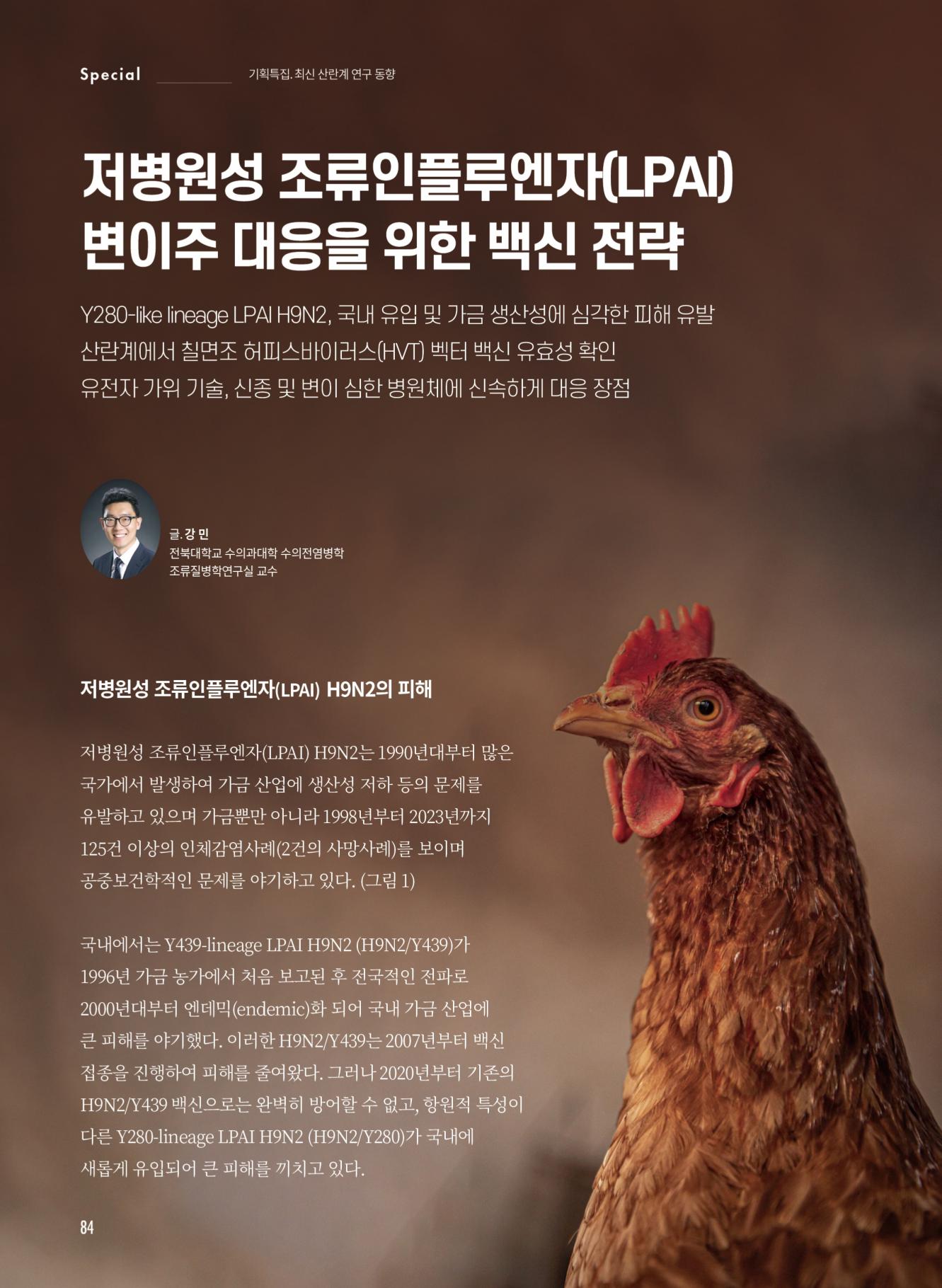 Special 기획특집. 최신 산란계 연구 동향

저병원성 조류인플루엔자(LPAI) 변이주 대응을 위한 백신 전략

Y280-like lineage LPAI H9N2, 국내 유입 및 가금 생산성에 심각한 피해 유발
산란계에서 칠면조 허피스바이러스(HVT) 벡터 백신 유효성 확인
유전자 가위 기술, 신종 및 변이 심한 병원체에 신속하게 대응 장점

글. 강 민
전북대학교 수의과대학 수의전염병학 조류질병학연구실 교수

저병원성 조류인플루엔자(LPAI) H9N2의 피해

저병원성 조류인플루엔자(LPAI) H9N2는 1990년대부터 많은 국가에서 발생하여 가금 산업에 생산성 저하 등의 문제를 유발하고 있으며 가금뿐만 아니라 1998년부터 2023년까지 125건 이상의 인체감염사례(2건의 사망사례)를 보이며 공중보건학적인 문제를 야기하고 있다. (그림 1)

국내에서는 Y439-lineage LPAI H9N2 (H9N2/Y439)가 1996년 가금 농가에서 처음 보고된 후 전국적인 전파로 2000년대부터 엔데믹(endemic)화 되어 국내 가금 산업에 큰 피해를 야기했다. 이러한 H9N2/Y439는 2007년부터 백신 접종을 진행하여 피해를 줄여왔다. 그러나 2020년부터 기존의 H9N2/Y439 백신으로는 완벽히 방어할 수 없고, 항원적 특성이 다른 Y280-lineage LPAI H9N2 (H9N2/Y280)가 국내에 새롭게 유입되어 큰 피해를 끼치고 있다.

84